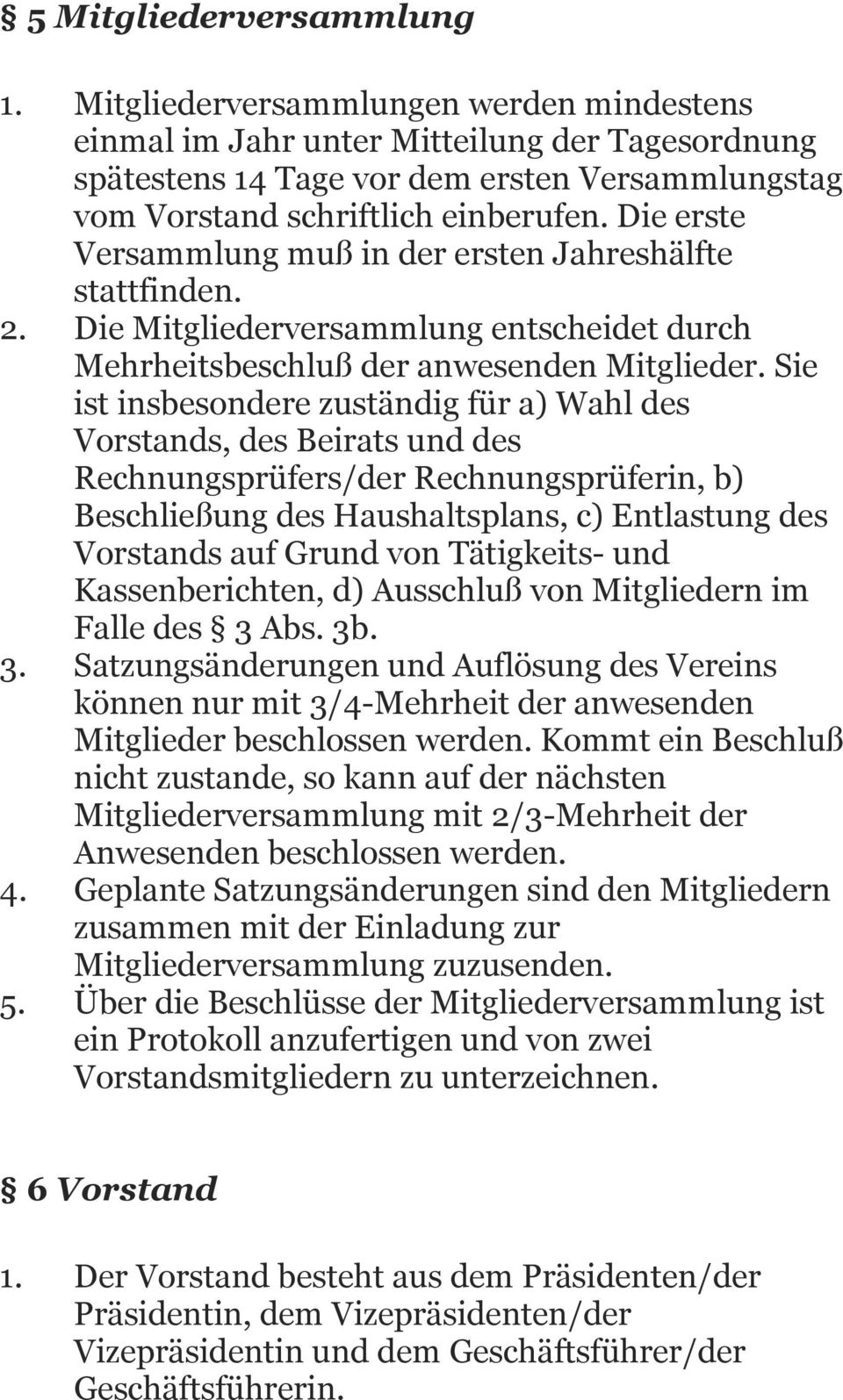 § 5 Mitgliederversammlung

1. Mitgliederversammlungen werden mindestens einmal im Jahr unter Mitteilung der Tagesordnung spätestens 14 Tage vor dem ersten Versammlungstag vom Vorstand schriftlich einberufen. Die erste Versammlung muß in der ersten Jahreshälfte stattfinden.
2. Die Mitgliederversammlung entscheidet durch Mehrheitsbeschluß der anwesenden Mitglieder. Sie ist insbesondere zuständig für a) Wahl des Vorstands, des Beirats und des Rechnungsprüfers/der Rechnungsprüferin, b) Beschließung des Haushaltsplans, c) Entlastung des Vorstands auf Grund von Tätigkeits- und Kassenberichten, d) Ausschluß von Mitgliedern im Falle des § 3 Abs. 3b.
3. Satzungsänderungen und Auflösung des Vereins können nur mit 3/4-Mehrheit der anwesenden Mitglieder beschlossen werden. Kommt ein Beschluß nicht zustande, so kann auf der nächsten Mitgliederversammlung mit 2/3-Mehrheit der Anwesenden beschlossen werden.
4. Geplante Satzungsänderungen sind den Mitgliedern zusammen mit der Einladung zur Mitgliederversammlung zuzusenden.
5. Über die Beschlüsse der Mitgliederversammlung ist ein Protokoll anzufertigen und von zwei Vorstandsmitgliedern zu unterzeichnen.

§ 6 Vorstand

1. Der Vorstand besteht aus dem Präsidenten/der Präsidentin, dem Vizepräsidenten/der Vizepräsidentin und dem Geschäftsführer/der Geschäftsführerin.